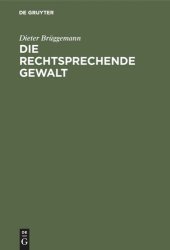 DE GRUYTER

Dieter Brüggemann

DIE RECHTSPRECHENDE GEWALT

DE
G